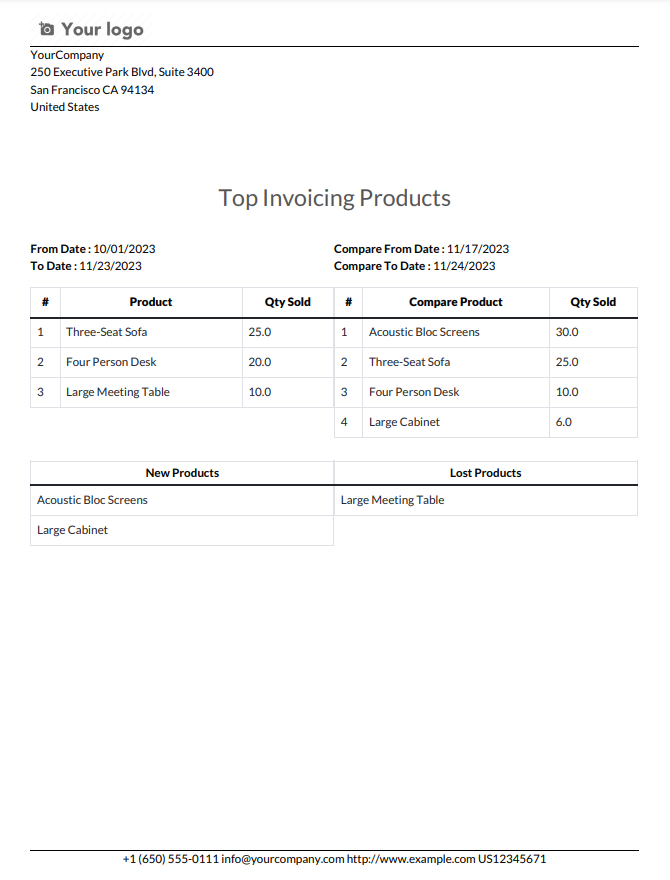 Your logo

YourCompany
250 Executive Park Blvd, Suite 3400
San Francisco CA 94134
United States

Top Invoicing Products

From Date : 10/01/2023
To Date : 11/23/2023

Compare From Date : 11/17/2023
Compare To Date : 11/24/2023

| # | Product | Qty Sold |
|---|---|---|
| 1 | Three-Seat Sofa | 25.0 |
| 2 | Four Person Desk | 20.0 |
| 3 | Large Meeting Table | 10.0 |

| # | Compare Product | Qty Sold |
|---|---|---|
| 1 | Acoustic Bloc Screens | 30.0 |
| 2 | Three-Seat Sofa | 25.0 |
| 3 | Four Person Desk | 10.0 |
| 4 | Large Cabinet | 6.0 |

| New Products |
|---|
| Acoustic Bloc Screens |
| Large Cabinet |

| Lost Products |
|---|
| Large Meeting Table |

+1 (650) 555-0111 info@yourcompany.com http://www.example.com US12345671